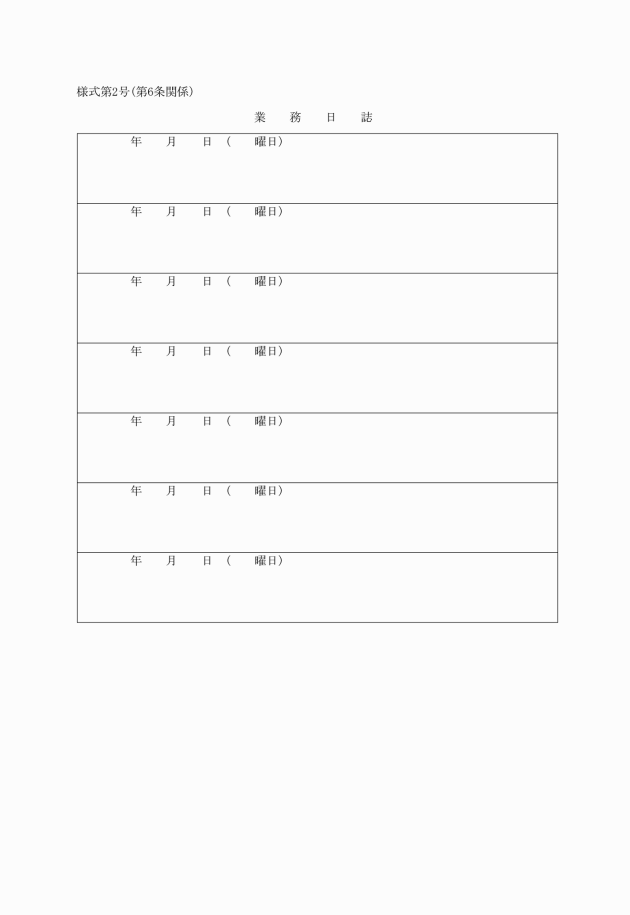 様式第2号(第6条関係)

業　務　日　誌

| 年　月　日（　曜日） |
|---|
| 年　月　日（　曜日） |
| 年　月　日（　曜日） |
| 年　月　日（　曜日） |
| 年　月　日（　曜日） |
| 年　月　日（　曜日） |
| 年　月　日（　曜日） |